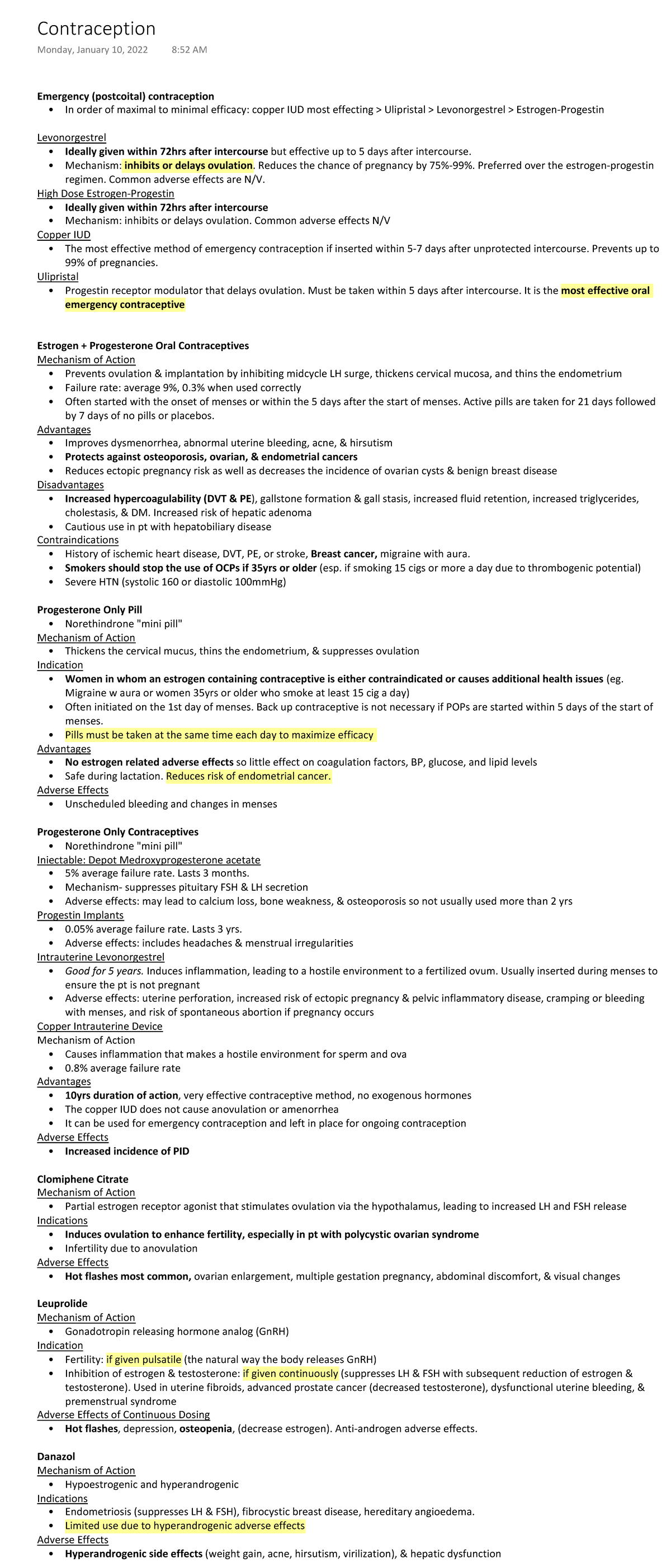 Contraception
Monday, January 10, 2022 8:52 AM

Emergency (postcoital) contraception
• In order of maximal to minimal efficacy: copper IUD most effecting > Ulipristal > Levonorgestrel > Estrogen-Progestin

Levonorgestrel
• Ideally given within 72hrs after intercourse but effective up to 5 days after intercourse.
• Mechanism: inhibits or delays ovulation. Reduces the chance of pregnancy by 75%-99%. Preferred over the estrogen-progestin regimen. Common adverse effects are N/V.
High Dose Estrogen-Progestin
• Ideally given within 72hrs after intercourse
• Mechanism: inhibits or delays ovulation. Common adverse effects N/V
Copper IUD
• The most effective method of emergency contraception if inserted within 5-7 days after unprotected intercourse. Prevents up to 99% of pregnancies.
Ulipristal
• Progestin receptor modulator that delays ovulation. Must be taken within 5 days after intercourse. It is the most effective oral emergency contraceptive

Estrogen + Progesterone Oral Contraceptives
Mechanism of Action
• Prevents ovulation & implantation by inhibiting midcycle LH surge, thickens cervical mucosa, and thins the endometrium
• Failure rate: average 9%, 0.3% when used correctly
• Often started with the onset of menses or within the 5 days after the start of menses. Active pills are taken for 21 days followed by 7 days of no pills or placebos.
Advantages
• Improves dysmenorrhea, abnormal uterine bleeding, acne, & hirsutism
• Protects against osteoporosis, ovarian, & endometrial cancers
• Reduces ectopic pregnancy risk as well as decreases the incidence of ovarian cysts & benign breast disease
Disadvantages
• Increased hypercoagulability (DVT & PE), gallstone formation & gall stasis, increased fluid retention, increased triglycerides, cholestasis, & DM. Increased risk of hepatic adenoma
• Cautious use in pt with hepatobiliary disease
Contraindications
• History of ischemic heart disease, DVT, PE, or stroke, Breast cancer, migraine with aura.
• Smokers should stop the use of OCPs if 35yrs or older (esp. if smoking 15 cigs or more a day due to thrombogenic potential)
• Severe HTN (systolic 160 or diastolic 100mmHg)

Progesterone Only Pill
• Norethindrone "mini pill"
Mechanism of Action
• Thickens the cervical mucus, thins the endometrium, & suppresses ovulation
Indication
• Women in whom an estrogen containing contraceptive is either contraindicated or causes additional health issues (eg. Migraine w aura or women 35yrs or older who smoke at least 15 cig a day)
• Often initiated on the 1st day of menses. Back up contraceptive is not necessary if POPs are started within 5 days of the start of menses.
• Pills must be taken at the same time each day to maximize efficacy
Advantages
• No estrogen related adverse effects so little effect on coagulation factors, BP, glucose, and lipid levels
• Safe during lactation. Reduces risk of endometrial cancer.
Adverse Effects
• Unscheduled bleeding and changes in menses

Progesterone Only Contraceptives
• Norethindrone "mini pill"
Injectable: Depot Medroxyprogesterone acetate
• 5% average failure rate. Lasts 3 months.
• Mechanism- suppresses pituitary FSH & LH secretion
• Adverse effects: may lead to calcium loss, bone weakness, & osteoporosis so not usually used more than 2 yrs
Progestin Implants
• 0.05% average failure rate. Lasts 3 yrs.
• Adverse effects: includes headaches & menstrual irregularities
Intrauterine Levonorgestrel
• Good for 5 years. Induces inflammation, leading to a hostile environment to a fertilized ovum. Usually inserted during menses to ensure the pt is not pregnant
• Adverse effects: uterine perforation, increased risk of ectopic pregnancy & pelvic inflammatory disease, cramping or bleeding with menses, and risk of spontaneous abortion if pregnancy occurs
Copper Intrauterine Device
Mechanism of Action
• Causes inflammation that makes a hostile environment for sperm and ova
• 0.8% average failure rate
Advantages
• 10yrs duration of action, very effective contraceptive method, no exogenous hormones
• The copper IUD does not cause anovulation or amenorrhea
• It can be used for emergency contraception and left in place for ongoing contraception
Adverse Effects
• Increased incidence of PID

Clomiphene Citrate
Mechanism of Action
• Partial estrogen receptor agonist that stimulates ovulation via the hypothalamus, leading to increased LH and FSH release
Indications
• Induces ovulation to enhance fertility, especially in pt with polycystic ovarian syndrome
• Infertility due to anovulation
Adverse Effects
• Hot flashes most common, ovarian enlargement, multiple gestation pregnancy, abdominal discomfort, & visual changes

Leuprolide
Mechanism of Action
• Gonadotropin releasing hormone analog (GnRH)
Indication
• Fertility: if given pulsatile (the natural way the body releases GnRH)
• Inhibition of estrogen & testosterone: if given continuously (suppresses LH & FSH with subsequent reduction of estrogen & testosterone). Used in uterine fibroids, advanced prostate cancer (decreased testosterone), dysfunctional uterine bleeding, & premenstrual syndrome
Adverse Effects of Continuous Dosing
• Hot flashes, depression, osteopenia, (decrease estrogen). Anti-androgen adverse effects.

Danazol
Mechanism of Action
• Hypoestrogenic and hyperandrogenic
Indications
• Endometriosis (suppresses LH & FSH), fibrocystic breast disease, hereditary angioedema.
• Limited use due to hyperandrogenic adverse effects
Adverse Effects
• Hyperandrogenic side effects (weight gain, acne, hirsutism, virilization), & hepatic dysfunction